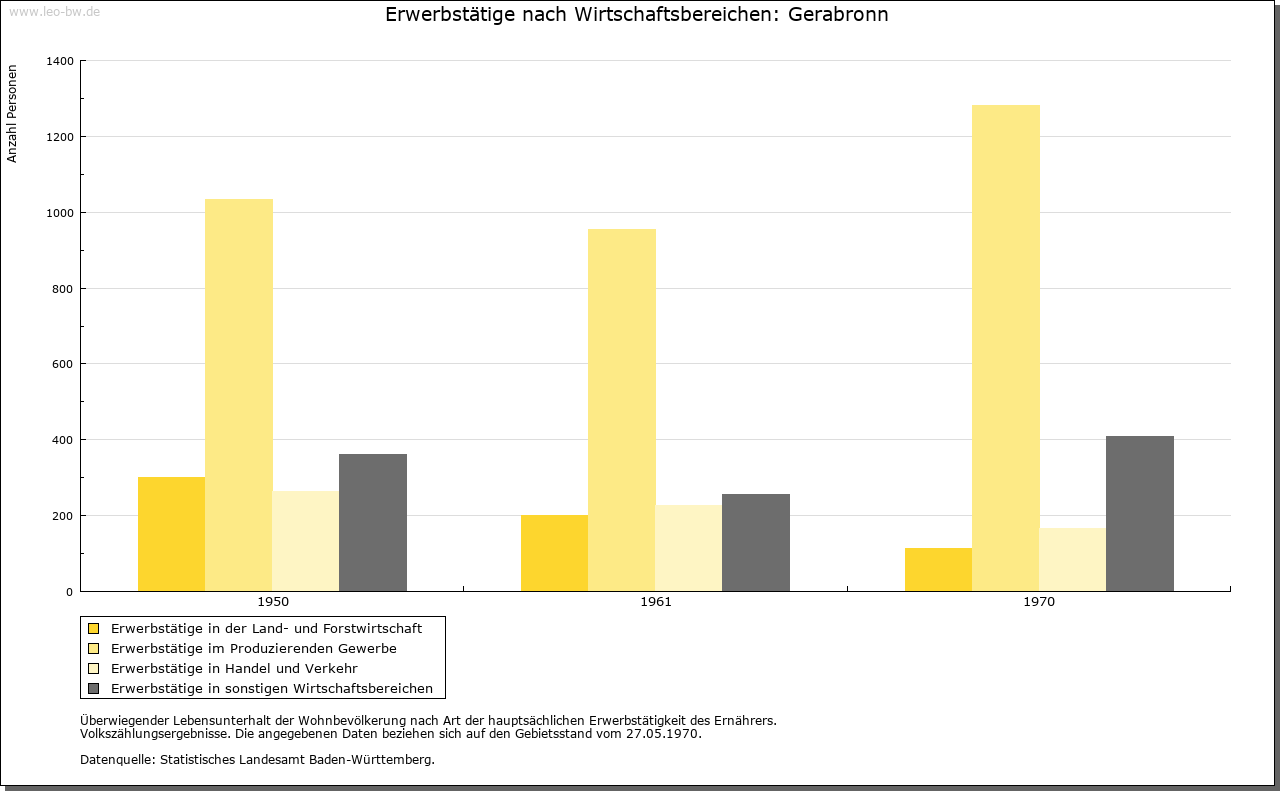 www.leo-bw.de

Erwerbstätige nach Wirtschaftsbereichen: Gerabronn

Anzahl Personen

1400
1200
1000
800
600
400
200
0

1950
1961
1970

Erwerbstätige in der Land- und Forstwirtschaft
Erwerbstätige im Produzierenden Gewerbe
Erwerbstätige in Handel und Verkehr
Erwerbstätige in sonstigen Wirtschaftsbereichen

Überwiegender Lebensunterhalt der Wohnbevölkerung nach Art der hauptsächlichen Erwerbstätigkeit des Ernährers.
Volkszählungsergebnisse. Die angegebenen Daten beziehen sich auf den Gebietsstand vom 27.05.1970.

Datenquelle: Statistisches Landesamt Baden-Württemberg.